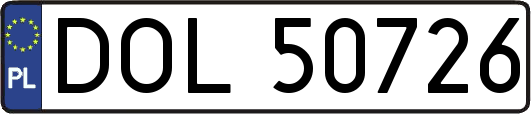 PL
DOL 50726